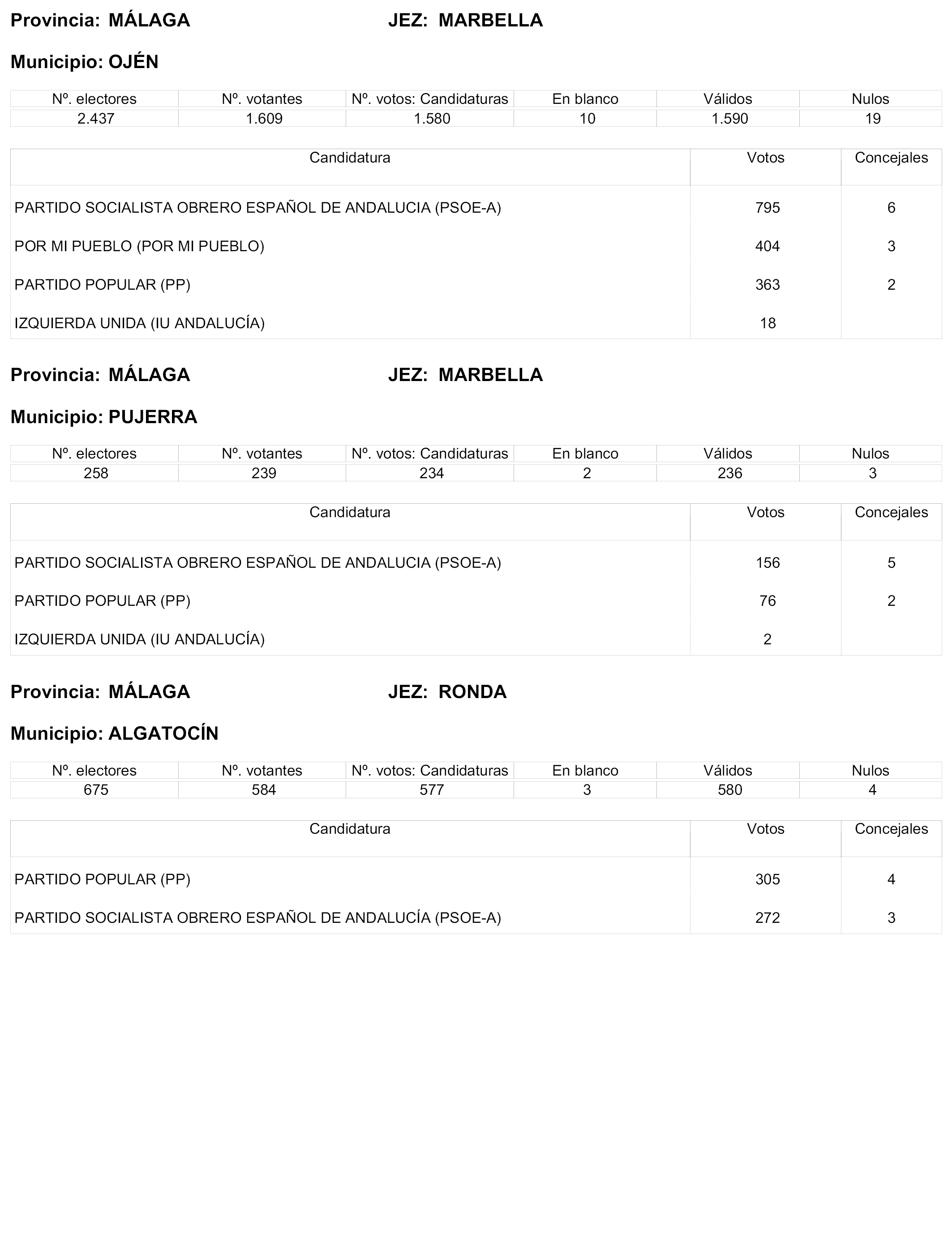 Provincia: MÁLAGA JEZ: MARBELLA

Municipio: OJÉN

| Nº. electores | Nº. votantes | Nº. votos: Candidaturas | En blanco | Válidos | Nulos |
|---|---|---|---|---|---|
| 2.437 | 1.609 | 1.580 | 10 | 1.590 | 19 |

| Candidatura | Votos | Concejales |
|---|---|---|
| PARTIDO SOCIALISTA OBRERO ESPAÑOL DE ANDALUCIA (PSOE-A) | 795 | 6 |
| POR MI PUEBLO (POR MI PUEBLO) | 404 | 3 |
| PARTIDO POPULAR (PP) | 363 | 2 |
| IZQUIERDA UNIDA (IU ANDALUCÍA) | 18 | |

Provincia: MÁLAGA JEZ: MARBELLA

Municipio: PUJERRA

| Nº. electores | Nº. votantes | Nº. votos: Candidaturas | En blanco | Válidos | Nulos |
|---|---|---|---|---|---|
| 258 | 239 | 234 | 2 | 236 | 3 |

| Candidatura | Votos | Concejales |
|---|---|---|
| PARTIDO SOCIALISTA OBRERO ESPAÑOL DE ANDALUCIA (PSOE-A) | 156 | 5 |
| PARTIDO POPULAR (PP) | 76 | 2 |
| IZQUIERDA UNIDA (IU ANDALUCÍA) | 2 | |

Provincia: MÁLAGA JEZ: RONDA

Municipio: ALGATOCÍN

| Nº. electores | Nº. votantes | Nº. votos: Candidaturas | En blanco | Válidos | Nulos |
|---|---|---|---|---|---|
| 675 | 584 | 577 | 3 | 580 | 4 |

| Candidatura | Votos | Concejales |
|---|---|---|
| PARTIDO POPULAR (PP) | 305 | 4 |
| PARTIDO SOCIALISTA OBRERO ESPAÑOL DE ANDALUCÍA (PSOE-A) | 272 | 3 |